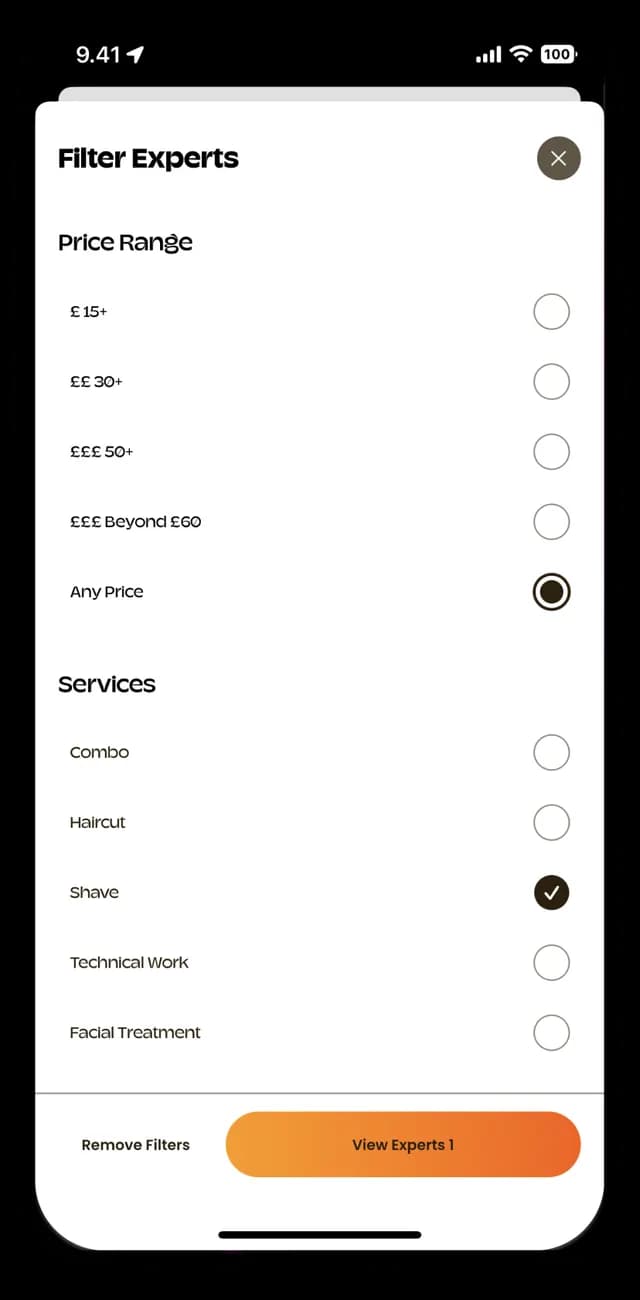 9.41

100

Filter Experts

Price Range

£ 15+

££ 30+

£££ 50+

£££ Beyond £60

Any Price

Services

Combo

Haircut

Shave

Technical Work

Facial Treatment

Remove Filters

View Experts 1